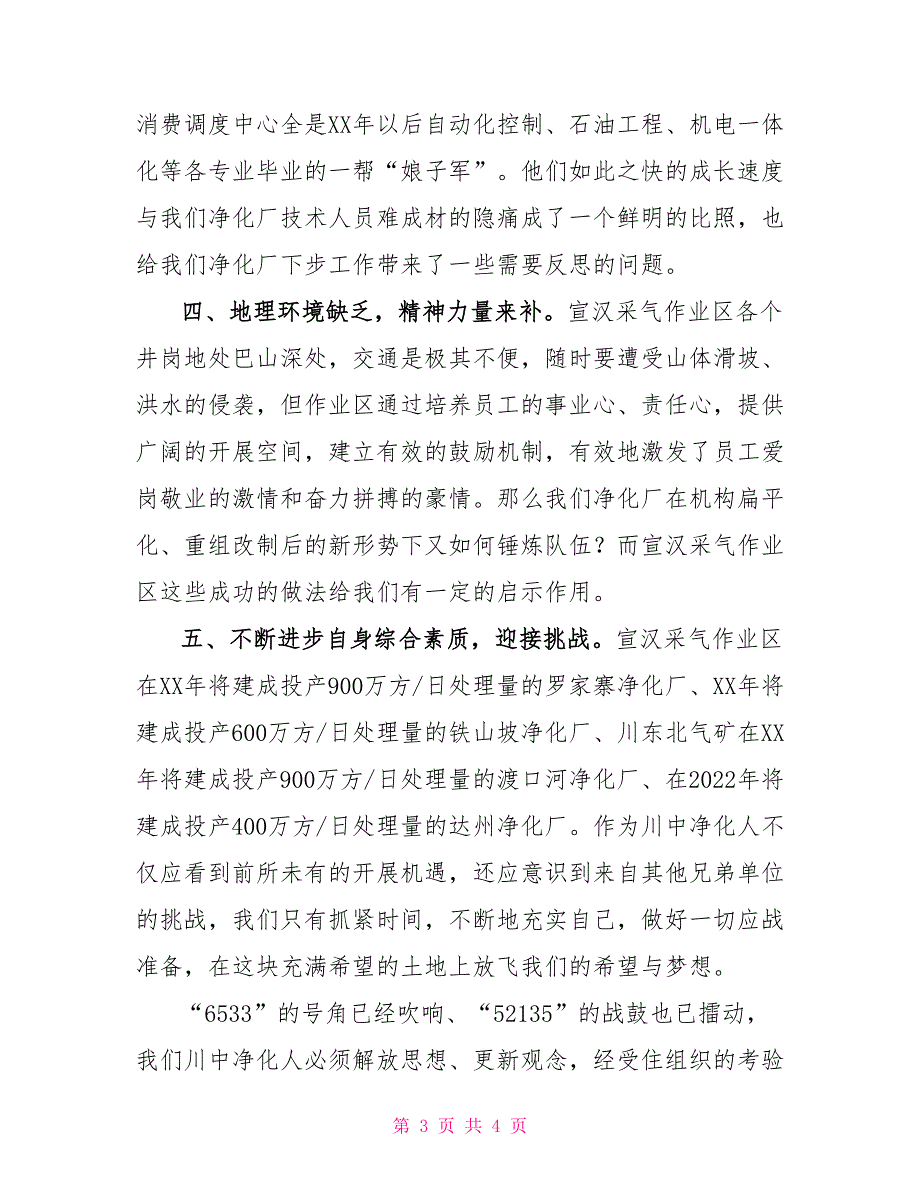 消费调度中心全是XX年以后自动化控制、石油工程、机电一体化等各专业毕业的一帮“娘子军”。他们如此之快的成长速度与我们净化厂技术人员难成材的隐痛成了一个鲜明的比照，也给我们净化厂下步工作带来了一些需要反思的问题。

四、地理环境缺乏，精神力量来补。宣汉采气作业区各个井岗地处巴山深处，交通是极其不便，随时要遭受山体滑坡、洪水的侵袭，但作业区通过培养员工的事业心、责任心，提供广阔的开展空间，建立有效的鼓励机制，有效地激发了员工爱岗敬业的激情和奋力拼搏的豪情。那么我们净化厂在机构扁平化、重组改制后的新形势下又如何锤炼队伍？而宣汉采气作业区这些成功的做法给我们有一定的启示作用。

五、不断进步自身综合素质，迎接挑战。宣汉采气作业区在XX年将建成投产900万方/日处理量的罗家寨净化厂、XX年将建成投产600万方/日处理量的铁山坡净化厂、川东北气矿在XX年将建成投产900万方/日处理量的渡口河净化厂、在2022年将建成投产400万方/日处理量的达州净化厂。作为川中净化人不仅应看到前所未有的开展机遇，还应意识到来自其他兄弟单位的挑战，我们只有抓紧时间，不断地充实自己，做好一切应战准备，在这块充满希望的土地上放飞我们的希望与梦想。

“6533”的号角已经吹响、“52135”的战鼓也已擂动，我们川中净化人必须解放思想、更新观念，经受住组织的考验

第 3 页 共 4 页